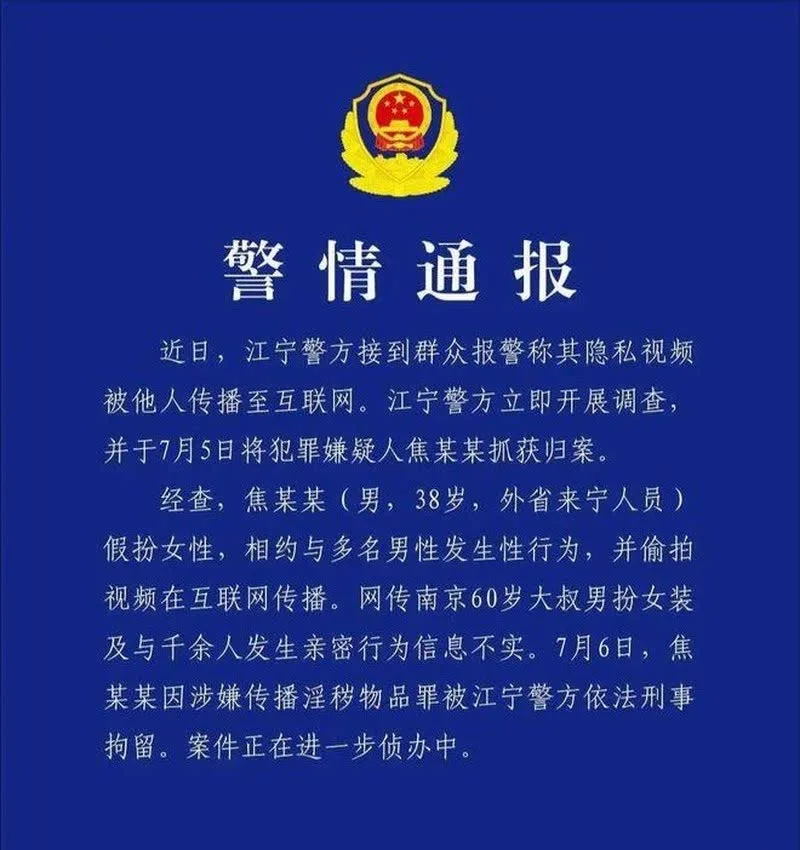 警情通报

近日，江宁警方接到群众报警称其隐私视频被他人传播至互联网。江宁警方立即开展调查，并于7月5日将犯罪嫌疑人焦某某抓获归案。

经查，焦某某（男，38岁，外省来宁人员）假扮女性，相约与多名男性发生性行为，并偷拍视频在互联网传播。网传南京60岁大叔男扮女装及与千余人发生亲密行为信息不实。7月6日，焦某某因涉嫌传播淫秽物品罪被江宁警方依法刑事拘留。案件正在进一步侦办中。